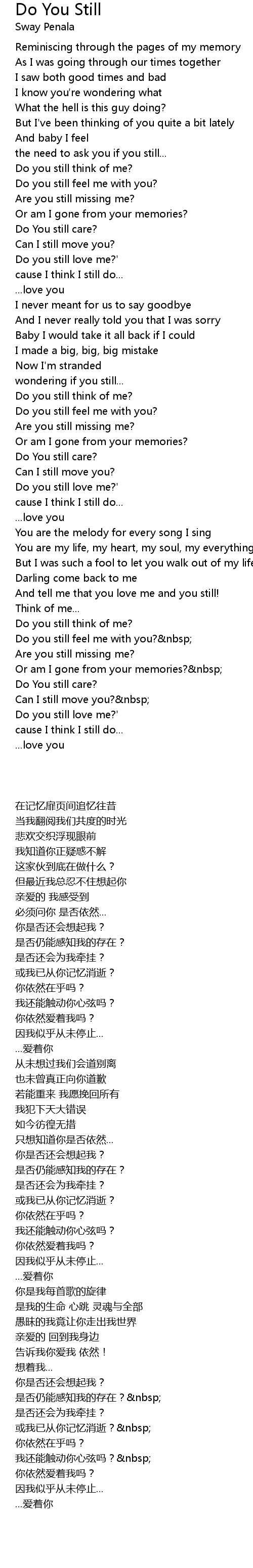 Do You Still
Sway Penala

Reminiscing through the pages of my memory
As I was going through our times together
I saw both good times and bad
I know you're wondering what
What the hell is this guy doing?
But I've been thinking of you quite a bit lately
And baby I feel
the need to ask you if you still...
Do you still think of me?
Do you still feel me with you?
Are you still missing me?
Or am I gone from your memories?
Do You still care?
Can I still move you?
Do you still love me?'
cause I think I still do...
...love you
I never meant for us to say goodbye
And I never really told you that I was sorry
Baby I would take it all back if I could
I made a big, big, big mistake
Now I'm stranded
wondering if you still...
Do you still think of me?
Do you still feel me with you?
Are you still missing me?
Or am I gone from your memories?
Do You still care?
Can I still move you?
Do you still love me?'
cause I think I still do...
...love you
You are the melody for every song I sing
You are my life, my heart, my soul, my everything
But I was such a fool to let you walk out of my life
Darling come back to me
And tell me that you love me and you still!
Think of me...
Do you still think of me?
Do you still feel me with you?&nbsp;
Are you still missing me?
Or am I gone from your memories?&nbsp;
Do You still care?
Can I still move you?&nbsp;
Do you still love me?'
cause I think I still do...
...love you

在记忆扉页间追忆往昔
当我翻阅我们共度的时光
悲欢交织浮现眼前
我知道你正疑惑不解
这家伙到底在做什么？
但最近我总忍不住想起你
亲爱的 我感受到
必须问你 是否依然...
你是否还会想起我？
是否仍能感知我的存在？
是否还会为我牵挂？
或我已从你记忆消逝？
你依然在乎吗？
我还能触动你心弦吗？
你依然爱着我吗？
因我似乎从未停止...
...爱着你
从未想过我们会道别离
也未曾真正向你道歉
若能重来 我愿挽回所有
我犯下天大错误
如今彷徨无措
只想知道你是否依然...
你是否还会想起我？
是否仍能感知我的存在？
是否还会为我牵挂？
或我已从你记忆消逝？
你依然在乎吗？
我还能触动你心弦吗？
你依然爱着我吗？
因我似乎从未停止...
...爱着你
你是我每首歌的旋律
是我的生命 心跳 灵魂与全部
愚昧的我竟让你走出我世界
亲爱的 回到我身边
告诉我你爱我 依然！
想着我...
你是否还会想起我？
是否仍能感知我的存在？&nbsp;
是否还会为我牵挂？
或我已从你记忆消逝？&nbsp;
你依然在乎吗？
我还能触动你心弦吗？&nbsp;
你依然爱着我吗？
因我似乎从未停止...
...爱着你